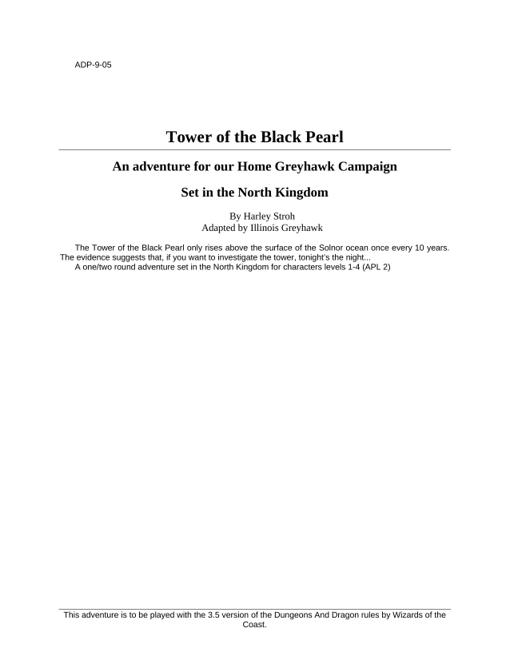 ADP-9-05

Tower of the Black Pearl

An adventure for our Home Greyhawk Campaign

Set in the North Kingdom

By Harley Stroh
Adapted by Illinois Greyhawk

The Tower of the Black Pearl only rises above the surface of the Solnor ocean once every 10 years. The evidence suggests that, if you want to investigate the tower, tonight's the night...

A one/two round adventure set in the North Kingdom for characters levels 1-4 (APL 2)

This adventure is to be played with the 3.5 version of the Dungeons And Dragon rules by Wizards of the Coast.